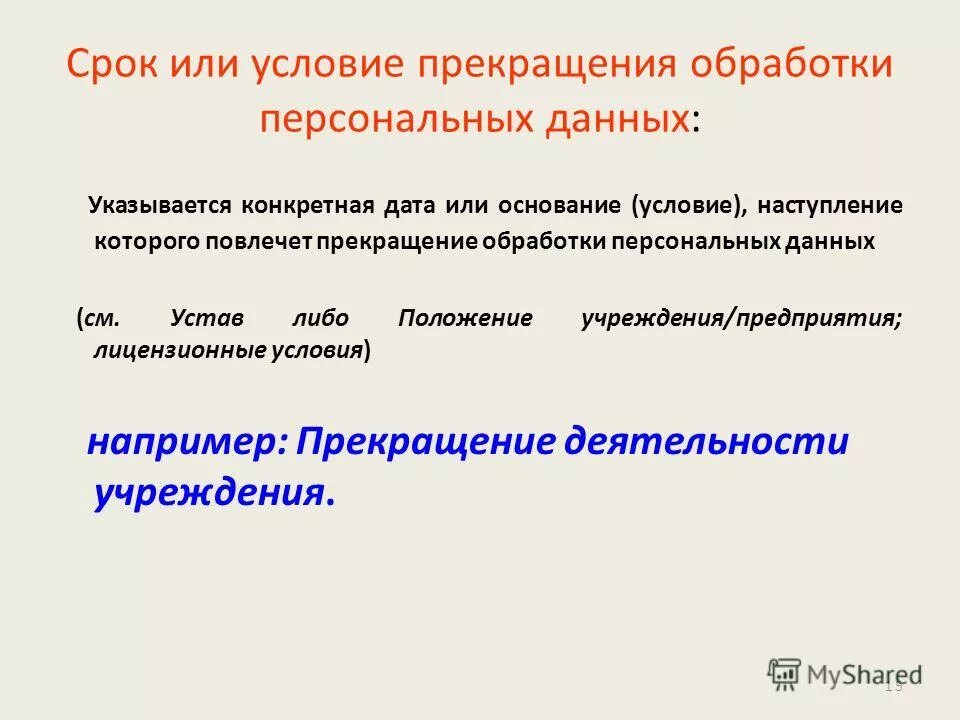 Срок или условие прекращения обработки персональных данных:

Указывается конкретная дата или основание (условие), наступление которого повлечет прекращение обработки персональных данных

(см. Устав либо Положение учреждения/предприятия; лицензионные условия)

например: Прекращение деятельности учреждения.

MyShared

15